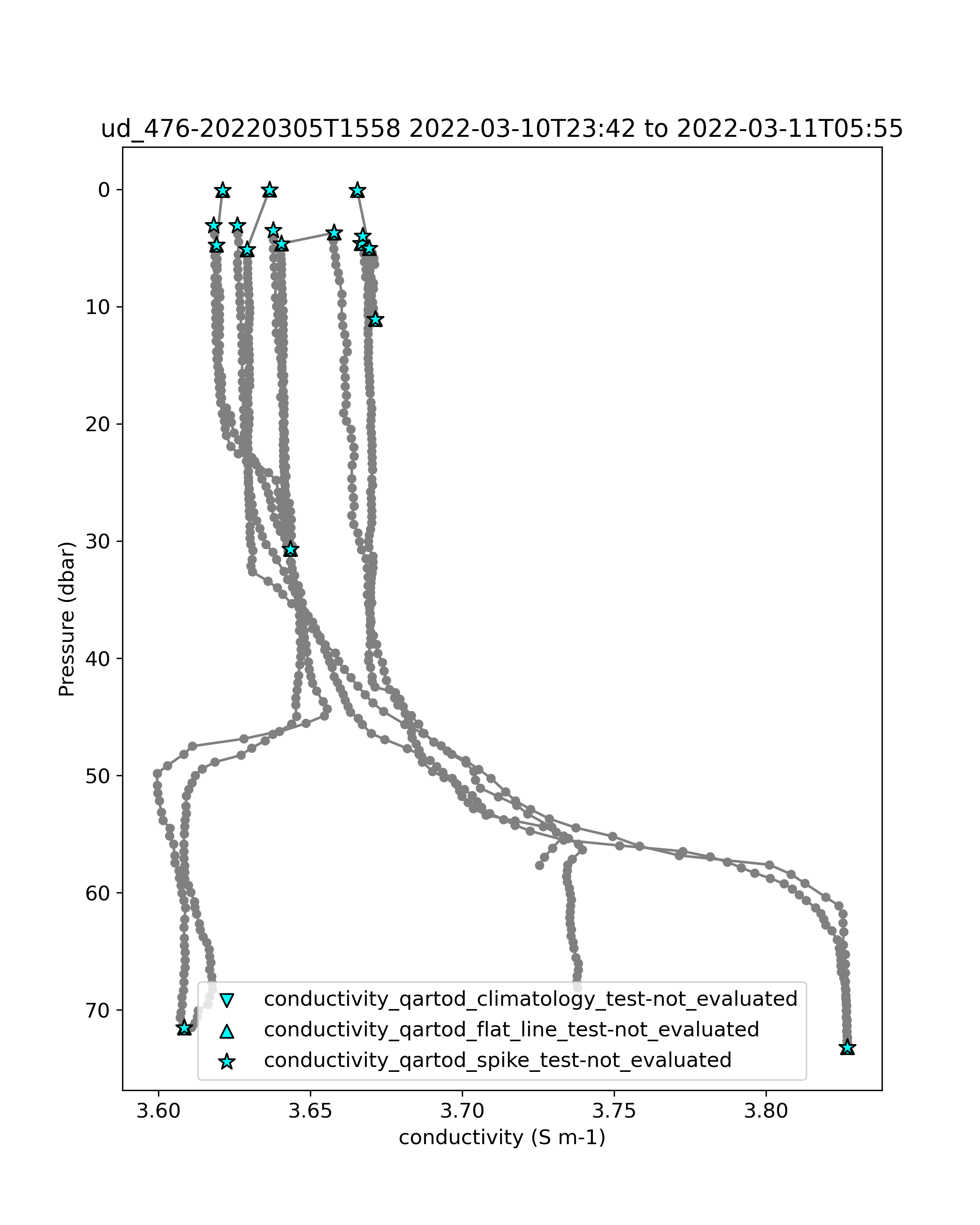 ud_476-20220305T1558 2022-03-10T23:42 to 2022-03-11T05:55

Pressure (dbar)

0
10
20
30
40
50
60
70

conductivity_qartod_climatology_test-not_evaluated
conductivity_qartod_flat_line_test-not_evaluated
conductivity_qartod_spike_test-not_evaluated

3.60
3.65
3.70
3.75
3.80

conductivity (S m-1)